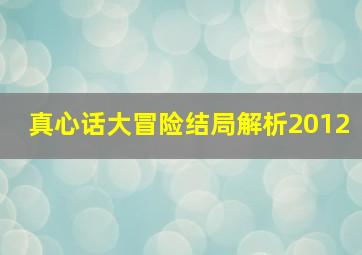 真心话大冒险结局解析2012